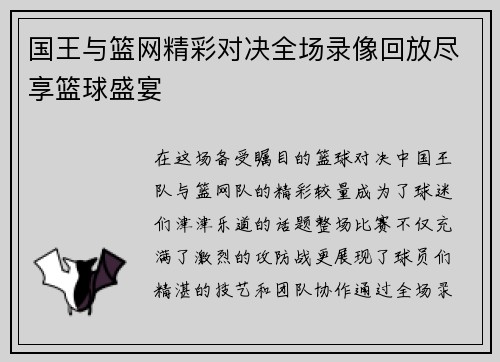 国王与篮网精彩对决全场录像回放尽享篮球盛宴

在这场备受瞩目的篮球对决中国王队与篮网队的精彩较量成为了球迷们津津乐道的话题整场比赛不仅充满了激烈的攻防战更展现了球员们精湛的技艺和团队协作通过全场录